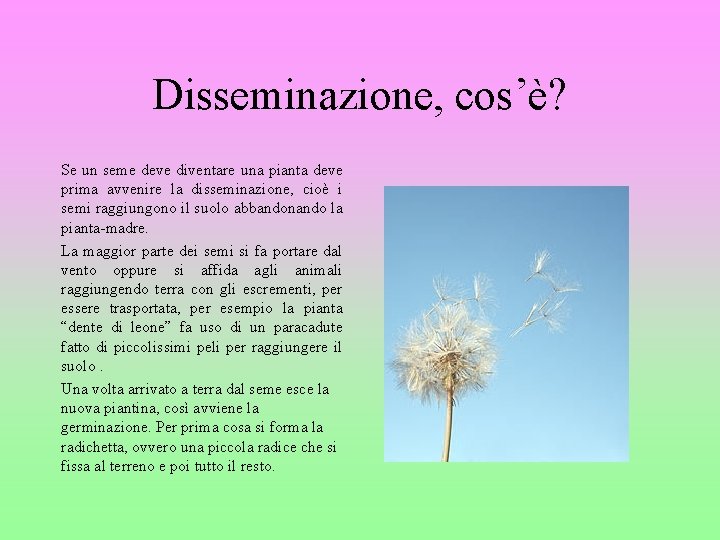 Disseminazione, cos'è?

Se un seme deve diventare una pianta deve prima avvenire la disseminazione, cioè i semi raggiungono il suolo abbandonando la pianta-madre.

La maggior parte dei semi si fa portare dal vento oppure si affida agli animali raggiungendo terra con gli escrementi, per essere trasportata, per esempio la pianta "dente di leone" fa uso di un paracadute fatto di piccolissimi peli per raggiungere il suolo .

Una volta arrivato a terra dal seme esce la nuova piantina, così avviene la germinazione. Per prima cosa si forma la radichetta, ovvero una piccola radice che si fissa al terreno e poi tutto il resto.